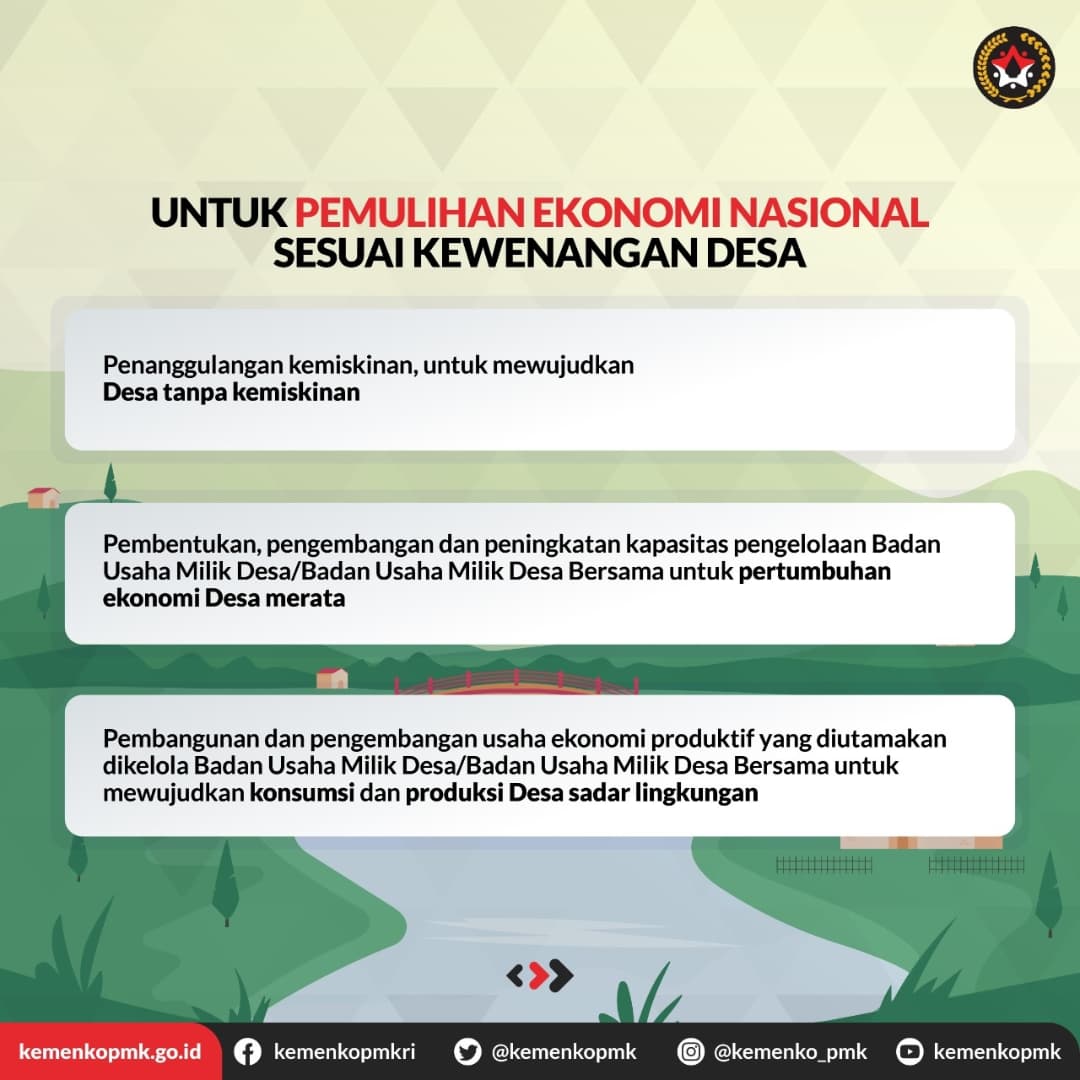 UNTUK PEMULIHAN EKONOMI NASIONAL SESUAI KEWENANGAN DESA

Penanggulangan kemiskinan, untuk mewujudkan Desa tanpa kemiskinan

Pembentukan, pengembangan dan peningkatan kapasitas pengelolaan Badan Usaha Milik Desa/Badan Usaha Milik Desa Bersama untuk pertumbuhan ekonomi Desa merata

Pembangunan dan pengembangan usaha ekonomi produktif yang diutamakan dikelola Badan Usaha Milik Desa/Badan Usaha Milik Desa Bersama untuk mewujudkan konsumsi dan produksi Desa sadar lingkungan

kemenkopmk.go.id kemenkopmkri @kemenkopmk @kemenko_pmk kemenkopmk